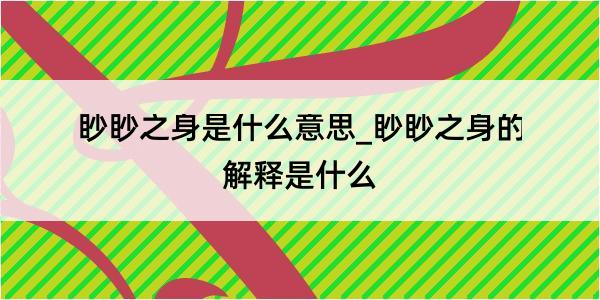 眇眇之身是什么意思_眇眇之身的解释是什么